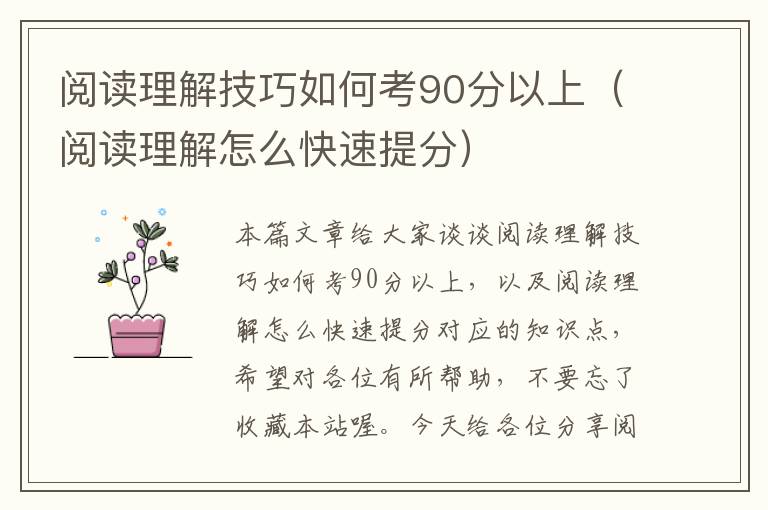 阅读理解技巧如何考90分以上（阅读理解怎么快速提分）

本篇文章给大家谈谈阅读理解技巧如何考90分以上，以及阅读理解怎么快速提分对应的知识点，希望对各位有所帮助，不要忘了收藏本站喔。今天给各位分享阅